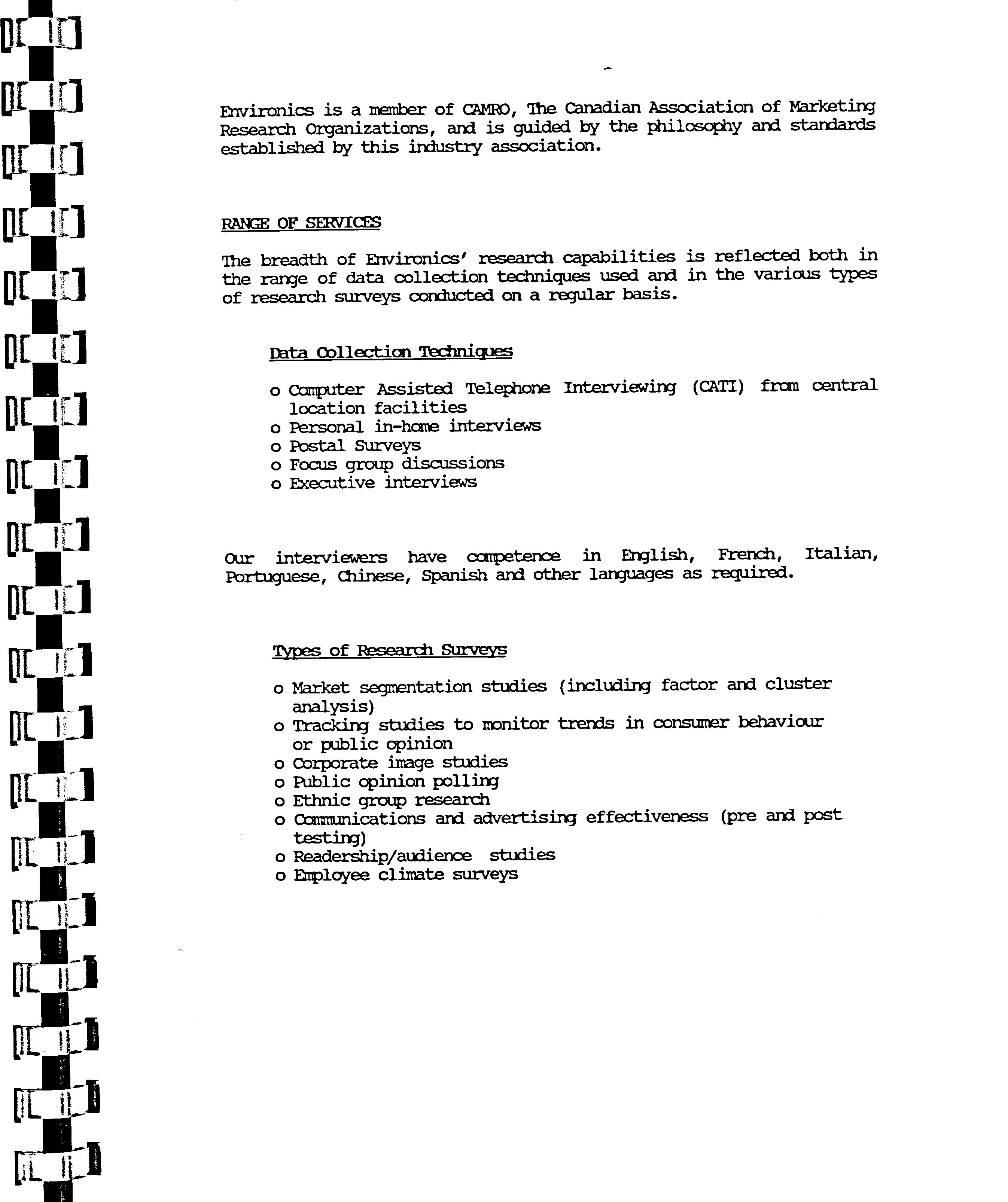 Environics is a member of CAMRO, The Canadian Association of Marketing Research Organizations, and is guided by the philosophy and standards established by this industry association.

RANGE OF SERVICES

The breadth of Environics' research capabilities is reflected both in the range of data collection techniques used and in the various types of research surveys conducted on a regular basis.

Data Collection Techniques

o Computer Assisted Telephone Interviewing (CATI) from central location facilities
o Personal in-home interviews
o Postal Surveys
o Focus group discussions
o Executive interviews

Our interviewers have competence in English, French, Italian, Portuguese, Chinese, Spanish and other languages as required.

Types of Research Surveys

o Market segmentation studies (including factor and cluster analysis)
o Tracking studies to monitor trends in consumer behaviour or public opinion
o Corporate image studies
o Public opinion polling
o Ethnic group research
o Communications and advertising effectiveness (pre and post testing)
o Readership/audience studies
o Employee climate surveys